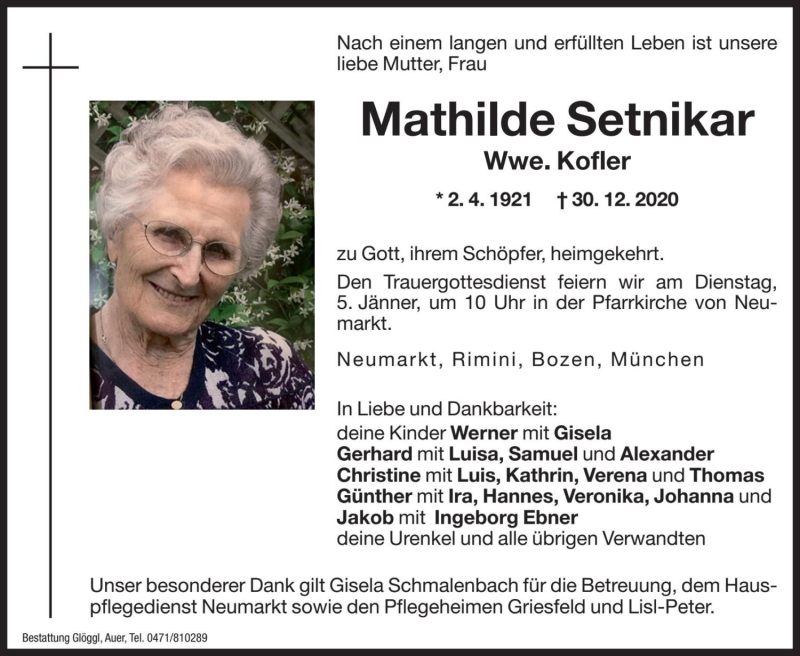 Nach einem langen und erfüllten Leben ist unsere liebe Mutter, Frau

Mathilde Setnikar

Wwe. Kofler

* 2. 4. 1921 † 30. 12. 2020

zu Gott, ihrem Schöpfer, heimgekehrt.

Den Trauergottesdienst feiern wir am Dienstag, 5. Jänner, um 10 Uhr in der Pfarrkirche von Neumarkt.

Neumarkt, Rimini, Bozen, München

In Liebe und Dankbarkeit:
deine Kinder Werner mit Gisela
Gerhard mit Luisa, Samuel und Alexander
Christine mit Luis, Kathrin, Verena und Thomas
Günther mit Ira, Hannes, Veronika, Johanna und
Jakob mit Ingeborg Ebner
deine Urenkel und alle übrigen Verwandten

Unser besonderer Dank gilt Gisela Schmalenbach für die Betreuung, dem Hauspflegedienst Neumarkt sowie den Pflegeheimen Griesfeld und Lisl-Peter.

Bestattung Glöggl, Auer, Tel. 0471/810289